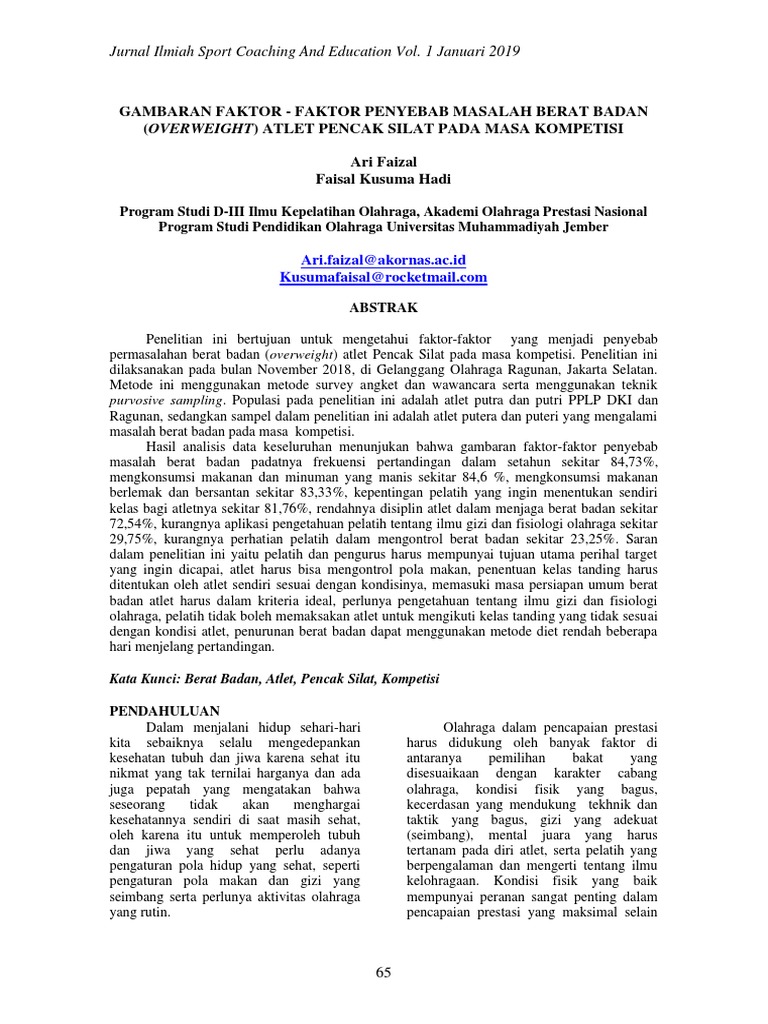 Jurnal Ilmiah Sport Coaching And Education Vol. 1 Januari 2019

GAMBARAN FAKTOR - FAKTOR PENYEBAB MASALAH BERAT BADAN (OVERWEIGHT) ATLET PENCAK SILAT PADA MASA KOMPETISI

Ari Faizal
Faisal Kusuma Hadi

Program Studi D-III Ilmu Kepelatihan Olahraga, Akademi Olahraga Prestasi Nasional
Program Studi Pendidikan Olahraga Universitas Muhammadiyah Jember

Ari.faizal@akornas.ac.id
Kusumafaisal@rocketmail.com

ABSTRAK

Penelitian ini bertujuan untuk mengetahui faktor-faktor yang menjadi penyebab permasalahan berat badan (overweight) atlet Pencak Silat pada masa kompetisi. Penelitian ini dilaksanakan pada bulan November 2018, di Gelanggang Olahraga Ragunan, Jakarta Selatan. Metode ini menggunakan metode survey angket dan wawancara serta menggunakan teknik purvosive sampling. Populasi pada penelitian ini adalah atlet putra dan putri PPLP DKI dan Ragunan, sedangkan sampel dalam penelitian ini adalah atlet putera dan puteri yang mengalami masalah berat badan pada masa kompetisi.

Hasil analisis data keseluruhan menunjukan bahwa gambaran faktor-faktor penyebab masalah berat badan padatnya frekuensi pertandingan dalam setahun sekitar 84,73%, mengkonsumsi makanan dan minuman yang manis sekitar 84,6 %, mengkonsumsi makanan berlemak dan bersantan sekitar 83,33%, kepentingan pelatih yang ingin menentukan sendiri kelas bagi atletnya sekitar 81,76%, rendahnya disiplin atlet dalam menjaga berat badan sekitar 72,54%, kurangnya aplikasi pengetahuan pelatih tentang ilmu gizi dan fisiologi olahraga sekitar 29,75%, kurangnya perhatian pelatih dalam mengontrol berat badan sekitar 23,25%. Saran dalam penelitian ini yaitu pelatih dan pengurus harus mempunyai tujuan utama perihal target yang ingin dicapai, atlet harus bisa mengontrol pola makan, penentuan kelas tanding harus ditentukan oleh atlet sendiri sesuai dengan kondisinya, memasuki masa persiapan umum berat badan atlet harus dalam kriteria ideal, perlunya pengetahuan tentang ilmu gizi dan fisiologi olahraga, pelatih tidak boleh memaksakan atlet untuk mengikuti kelas tanding yang tidak sesuai dengan kondisi atlet, penurunan berat badan dapat menggunakan metode diet rendah beberapa hari menjelang pertandingan.

Kata Kunci: Berat Badan, Atlet, Pencak Silat, Kompetisi

PENDAHULUAN

Dalam menjalani hidup sehari-hari kita sebaiknya selalu mengedepankan kesehatan tubuh dan jiwa karena sehat itu nikmat yang tak ternilai harganya dan ada juga pepatah yang mengatakan bahwa seseorang tidak akan menghargai kesehatannya sendiri di saat masih sehat, oleh karena itu untuk memperoleh tubuh dan jiwa yang sehat perlu adanya pengaturan pola hidup yang sehat, seperti pengaturan pola makan dan gizi yang seimbang serta perlunya aktivitas olahraga yang rutin.

Olahraga dalam pencapaian prestasi harus didukung oleh banyak faktor di antaranya pemilihan bakat yang disesuaikaan dengan karakter cabang olahraga, kondisi fisik yang bagus, kecerdasan yang mendukung tekhnik dan taktik yang bagus, gizi yang adekuat (seimbang), mental juara yang harus tertanam pada diri atlet, serta pelatih yang berpengalaman dan mengerti tentang ilmu kelohragaan. Kondisi fisik yang baik mempunyai peranan sangat penting dalam pencapaian prestasi yang maksimal selain

65